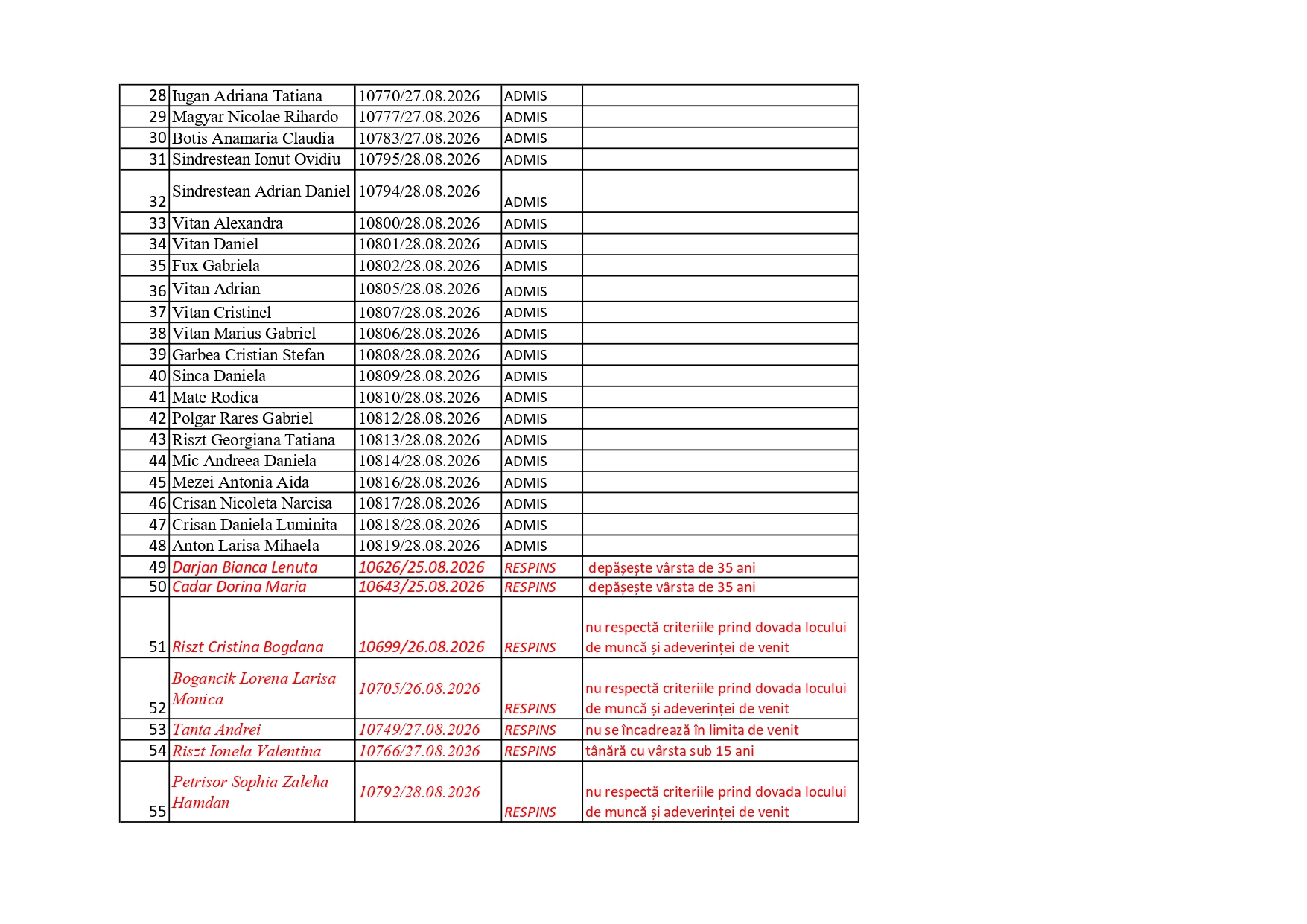 | 28 | Iugan Adriana Tatiana | 10770/27.08.2026 | ADMIS |  |
|---|---|---|---|---|
| 29 | Magyar Nicolae Rihardo | 10777/27.08.2026 | ADMIS |  |
| 30 | Botis Anamaria Claudia | 10783/27.08.2026 | ADMIS |  |
| 31 | Sindrestean Ionut Ovidiu | 10795/28.08.2026 | ADMIS |  |
| 32 | Sindrestean Adrian Daniel | 10794/28.08.2026 | ADMIS |  |
| 33 | Vitan Alexandra | 10800/28.08.2026 | ADMIS |  |
| 34 | Vitan Daniel | 10801/28.08.2026 | ADMIS |  |
| 35 | Fux Gabriela | 10802/28.08.2026 | ADMIS |  |
| 36 | Vitan Adrian | 10805/28.08.2026 | ADMIS |  |
| 37 | Vitan Cristinel | 10807/28.08.2026 | ADMIS |  |
| 38 | Vitan Marius Gabriel | 10806/28.08.2026 | ADMIS |  |
| 39 | Garbea Cristian Stefan | 10808/28.08.2026 | ADMIS |  |
| 40 | Sinca Daniela | 10809/28.08.2026 | ADMIS |  |
| 41 | Mate Rodica | 10810/28.08.2026 | ADMIS |  |
| 42 | Polgar Rares Gabriel | 10812/28.08.2026 | ADMIS |  |
| 43 | Riszt Georgiana Tatiana | 10813/28.08.2026 | ADMIS |  |
| 44 | Mic Andreea Daniela | 10814/28.08.2026 | ADMIS |  |
| 45 | Mezei Antonia Aida | 10816/28.08.2026 | ADMIS |  |
| 46 | Crisan Nicoleta Narcisa | 10817/28.08.2026 | ADMIS |  |
| 47 | Crisan Daniela Luminita | 10818/28.08.2026 | ADMIS |  |
| 48 | Anton Larisa Mihaela | 10819/28.08.2026 | ADMIS |  |
| 49 | Darjan Bianca Lenuta | 10626/25.08.2026 | RESPINS | depășește vârsta de 35 ani |
| 50 | Cadar Dorina Maria | 10643/25.08.2026 | RESPINS | depășește vârsta de 35 ani |
| 51 | Riszt Cristina Bogdana | 10699/26.08.2026 | RESPINS | nu respectă criteriile prind dovada locului de muncă și adeverinței de venit |
| 52 | Bogancik Lorena Larisa Monica | 10705/26.08.2026 | RESPINS | nu respectă criteriile prind dovada locului de muncă și adeverinței de venit |
| 53 | Tanta Andrei | 10749/27.08.2026 | RESPINS | nu se încadrează în limita de venit |
| 54 | Riszt Ionela Valentina | 10766/27.08.2026 | RESPINS | tânără cu vârsta sub 15 ani |
| 55 | Petrisor Sophia Zaleha Hamdan | 10792/28.08.2026 | RESPINS | nu respectă criteriile prind dovada locului de muncă și adeverinței de venit |